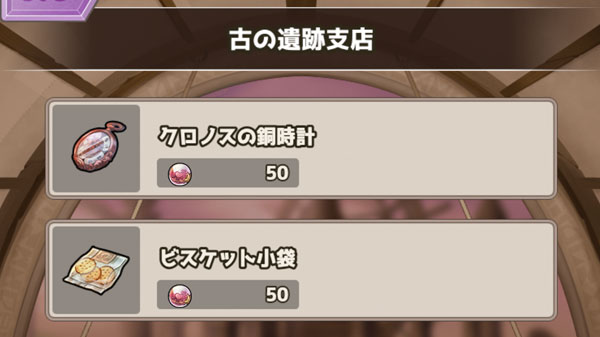 古の遺跡支店

クロノスの銅時計

50

ビスケット小袋

50